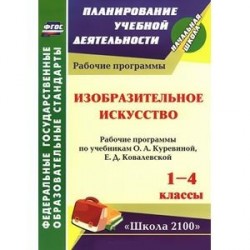 ФГОС

ФЕДЕРАЛЬНЫЕ ГОСУДАРСТВЕННЫЕ ОБРАЗОВАТЕЛЬНЫЕ СТАНДАРТЫ

ПЛАНИРОВАНИЕ УЧЕБНОЙ ДЕЯТЕЛЬНОСТИ

НАЧАЛЬНАЯ ШКОЛА

Рабочие программы

ИЗОБРАЗИТЕЛЬНОЕ ИСКУССТВО

Рабочие программы по учебникам О. А. Куревиной, Е. Д. Ковалевской

1–4 классы

«Школа 2100»